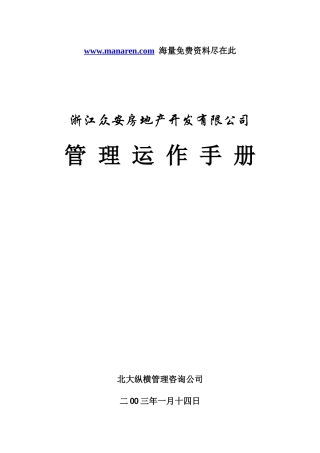 www.manaren.com 海量免费资料尽在此

浙江众安房地产开发有限公司

管 理 运 作 手 册

北大纵横管理咨询公司

二 00 三年一月十四日